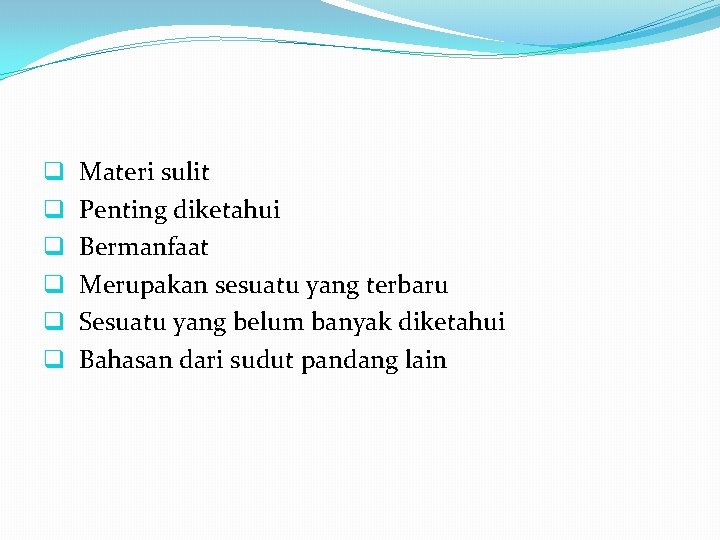 Materi sulit
Penting diketahui
Bermanfaat
Merupakan sesuatu yang terbaru
Sesuatu yang belum banyak diketahui
Bahasan dari sudut pandang lain